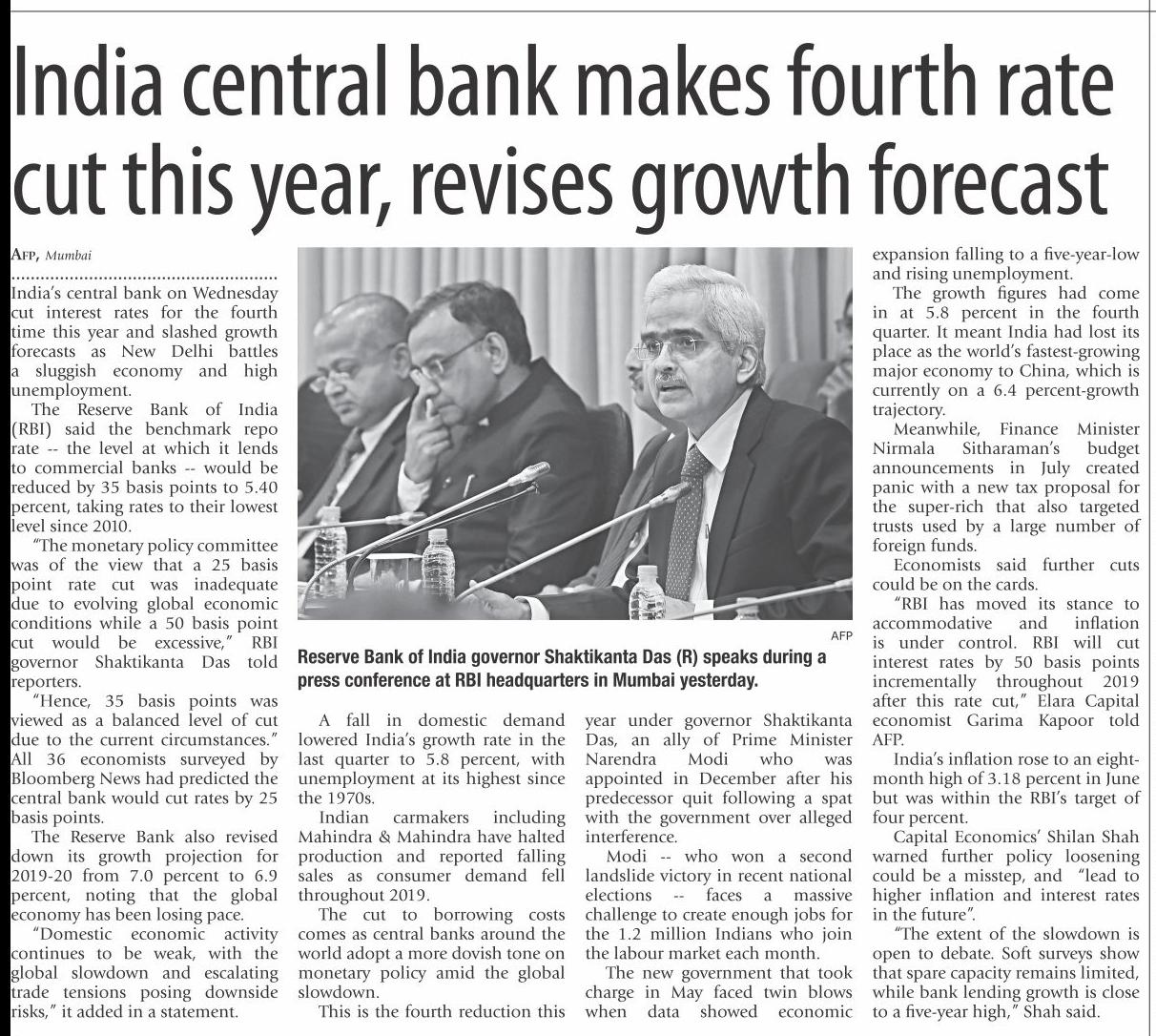 India central bank makes fourth rate cut this year, revises growth forecast

AFP, Mumbai

India's central bank on Wednesday cut interest rates for the fourth time this year and slashed growth forecasts as New Delhi battles a sluggish economy and high unemployment.

The Reserve Bank of India (RBI) said the benchmark repo rate -- the level at which it lends to commercial banks -- would be reduced by 35 basis points to 5.40 percent, taking rates to their lowest level since 2010.

"The monetary policy committee was of the view that a 25 basis point rate cut was inadequate due to evolving global economic conditions while a 50 basis point cut would be excessive," RBI governor Shaktikanta Das told reporters.

"Hence, 35 basis points was viewed as a balanced level of cut due to the current circumstances." All 36 economists surveyed by Bloomberg News had predicted the central bank would cut rates by 25 basis points.

The Reserve Bank also revised down its growth projection for 2019-20 from 7.0 percent to 6.9 percent, noting that the global economy has been losing pace.

"Domestic economic activity continues to be weak, with the global slowdown and escalating trade tensions posing downside risks," it added in a statement.

AFP

Reserve Bank of India governor Shaktikanta Das (R) speaks during a press conference at RBI headquarters in Mumbai yesterday.

A fall in domestic demand lowered India's growth rate in the last quarter to 5.8 percent, with unemployment at its highest since the 1970s.

Indian carmakers including Mahindra & Mahindra have halted production and reported falling sales as consumer demand fell throughout 2019.

The cut to borrowing costs comes as central banks around the world adopt a more dovish tone on monetary policy amid the global slowdown.

This is the fourth reduction this year under governor Shaktikanta Das, an ally of Prime Minister Narendra Modi who was appointed in December after his predecessor quit following a spat with the government over alleged interference.

Modi -- who won a second landslide victory in recent national elections -- faces a massive challenge to create enough jobs for the 1.2 million Indians who join the labour market each month.

The new government that took charge in May faced twin blows when data showed economic expansion falling to a five-year-low and rising unemployment.

The growth figures had come in at 5.8 percent in the fourth quarter. It meant India had lost its place as the world's fastest-growing major economy to China, which is currently on a 6.4 percent-growth trajectory.

Meanwhile, Finance Minister Nirmala Sitharaman's budget announcements in July created panic with a new tax proposal for the super-rich that also targeted trusts used by a large number of foreign funds.

Economists said further cuts could be on the cards.

"RBI has moved its stance to accommodative and inflation is under control. RBI will cut interest rates by 50 basis points incrementally throughout 2019 after this rate cut," Elara Capital economist Garima Kapoor told AFP.

India's inflation rose to an eight-month high of 3.18 percent in June but was within the RBI's target of four percent.

Capital Economics' Shilan Shah warned further policy loosening could be a misstep, and "lead to higher inflation and interest rates in the future".

"The extent of the slowdown is open to debate. Soft surveys show that spare capacity remains limited, while bank lending growth is close to a five-year high," Shah said.